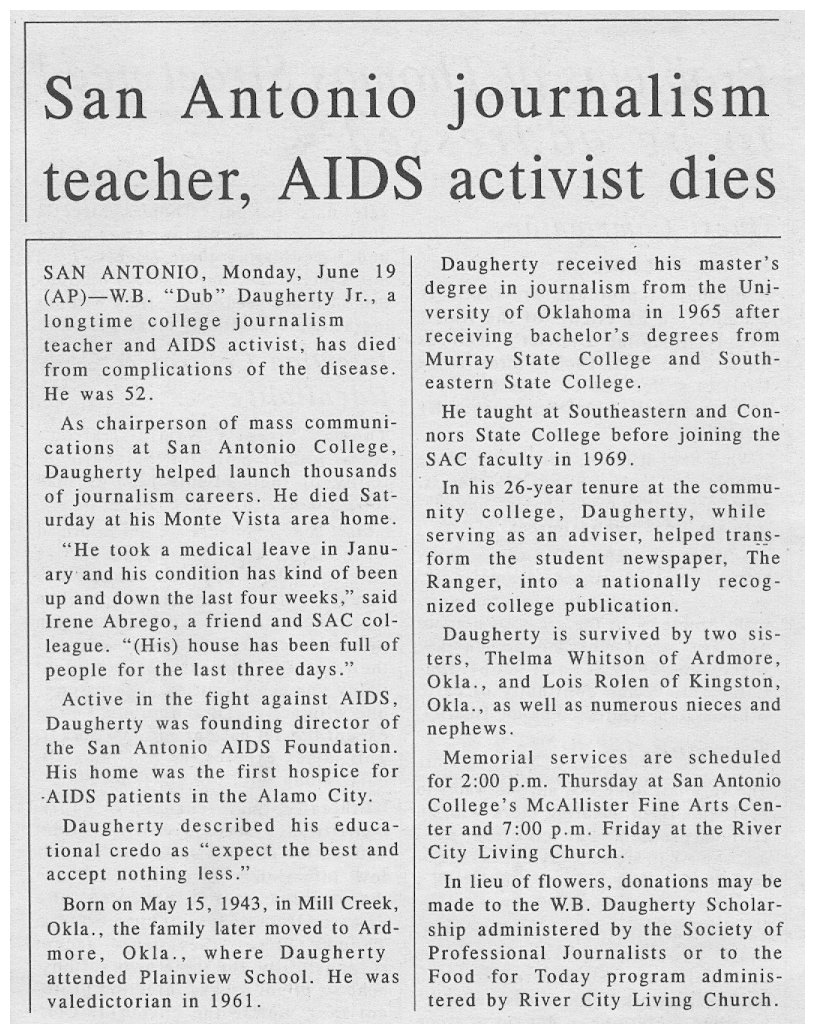 San Antonio journalism teacher, AIDS activist dies

SAN ANTONIO, Monday, June 19 (AP)—W.B. "Dub" Daugherty Jr., a longtime college journalism teacher and AIDS activist, has died from complications of the disease. He was 52.

As chairperson of mass communications at San Antonio College, Daugherty helped launch thousands of journalism careers. He died Saturday at his Monte Vista area home.

"He took a medical leave in January and his condition has kind of been up and down the last four weeks," said Irene Abrego, a friend and SAC colleague. "(His) house has been full of people for the last three days."

Active in the fight against AIDS, Daugherty was founding director of the San Antonio AIDS Foundation. His home was the first hospice for AIDS patients in the Alamo City.

Daugherty described his educational credo as "expect the best and accept nothing less."

Born on May 15, 1943, in Mill Creek, Okla., the family later moved to Ardmore, Okla., where Daugherty attended Plainview School. He was valedictorian in 1961.

Daugherty received his master's degree in journalism from the University of Oklahoma in 1965 after receiving bachelor's degrees from Murray State College and Southeastern State College.

He taught at Southeastern and Connors State College before joining the SAC faculty in 1969.

In his 26-year tenure at the community college, Daugherty, while serving as an adviser, helped transform the student newspaper, The Ranger, into a nationally recognized college publication.

Daugherty is survived by two sisters, Thelma Whitson of Ardmore, Okla., and Lois Rolen of Kingston, Okla., as well as numerous nieces and nephews.

Memorial services are scheduled for 2:00 p.m. Thursday at San Antonio College's McAllister Fine Arts Center and 7:00 p.m. Friday at the River City Living Church.

In lieu of flowers, donations may be made to the W.B. Daugherty Scholarship administered by the Society of Professional Journalists or to the Food for Today program administered by River City Living Church.